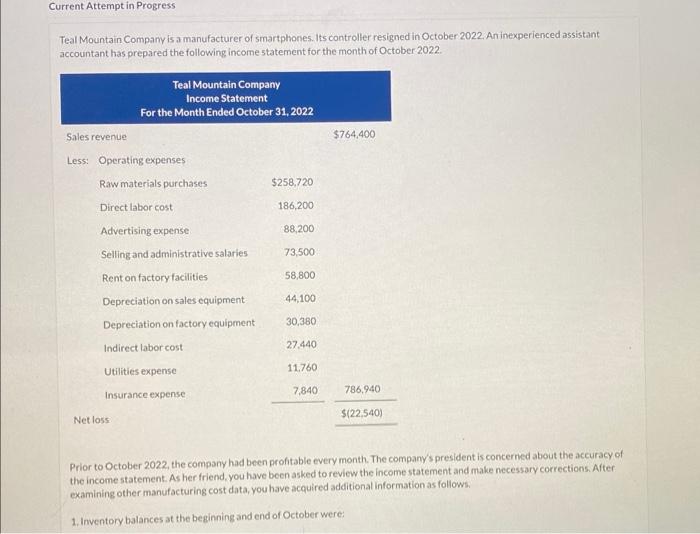 Current Attempt in Progress

Teal Mountain Company is a manufacturer of smartphones. Its controller resigned in October 2022. An inexperienced assistant accountant has prepared the following income statement for the month of October 2022.

Teal Mountain Company
Income Statement
For the Month Ended October 31, 2022

| | | |
|---|---|---|
| Sales revenue | | $764,400 |
| Less: Operating expenses | | |
| Raw materials purchases | $258,720 | |
| Direct labor cost | 186,200 | |
| Advertising expense | 88,200 | |
| Selling and administrative salaries | 73,500 | |
| Rent on factory facilities | 58,800 | |
| Depreciation on sales equipment | 44,100 | |
| Depreciation on factory equipment | 30,380 | |
| Indirect labor cost | 27,440 | |
| Utilities expense | 11,760 | |
| Insurance expense | 7,840 | 786,940 |
| Net loss | | $(22,540) |

Prior to October 2022, the company had been profitable every month. The company's president is concerned about the accuracy of the income statement. As her friend, you have been asked to review the income statement and make necessary corrections. After examining other manufacturing cost data, you have acquired additional information as follows.

1. Inventory balances at the beginning and end of October were: